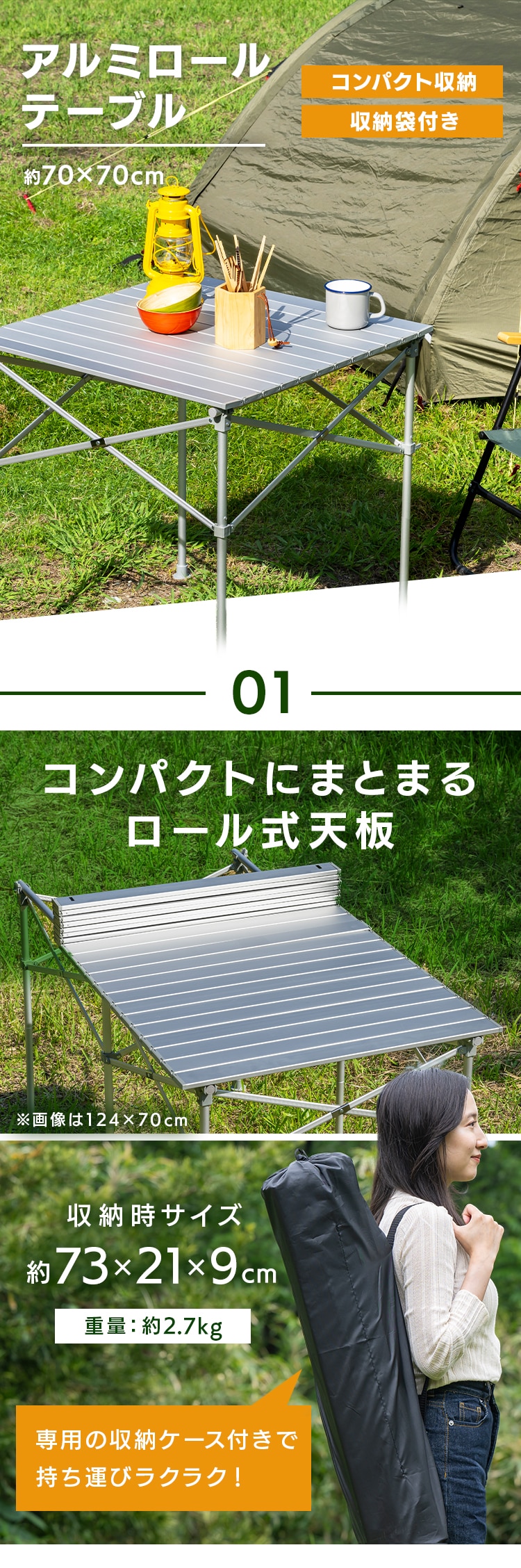 アルミロール
テーブル

約70×70cm

コンパクト収納

収納袋付き

01

コンパクトにまとまる
ロール式天板

※画像は124×70cm

収納時サイズ
約73×21×9cm

重量：約2.7kg

専用の収納ケース付きで
持ち運びラクラク！